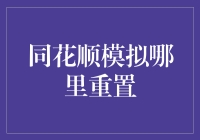 同花顺模拟哪里重置